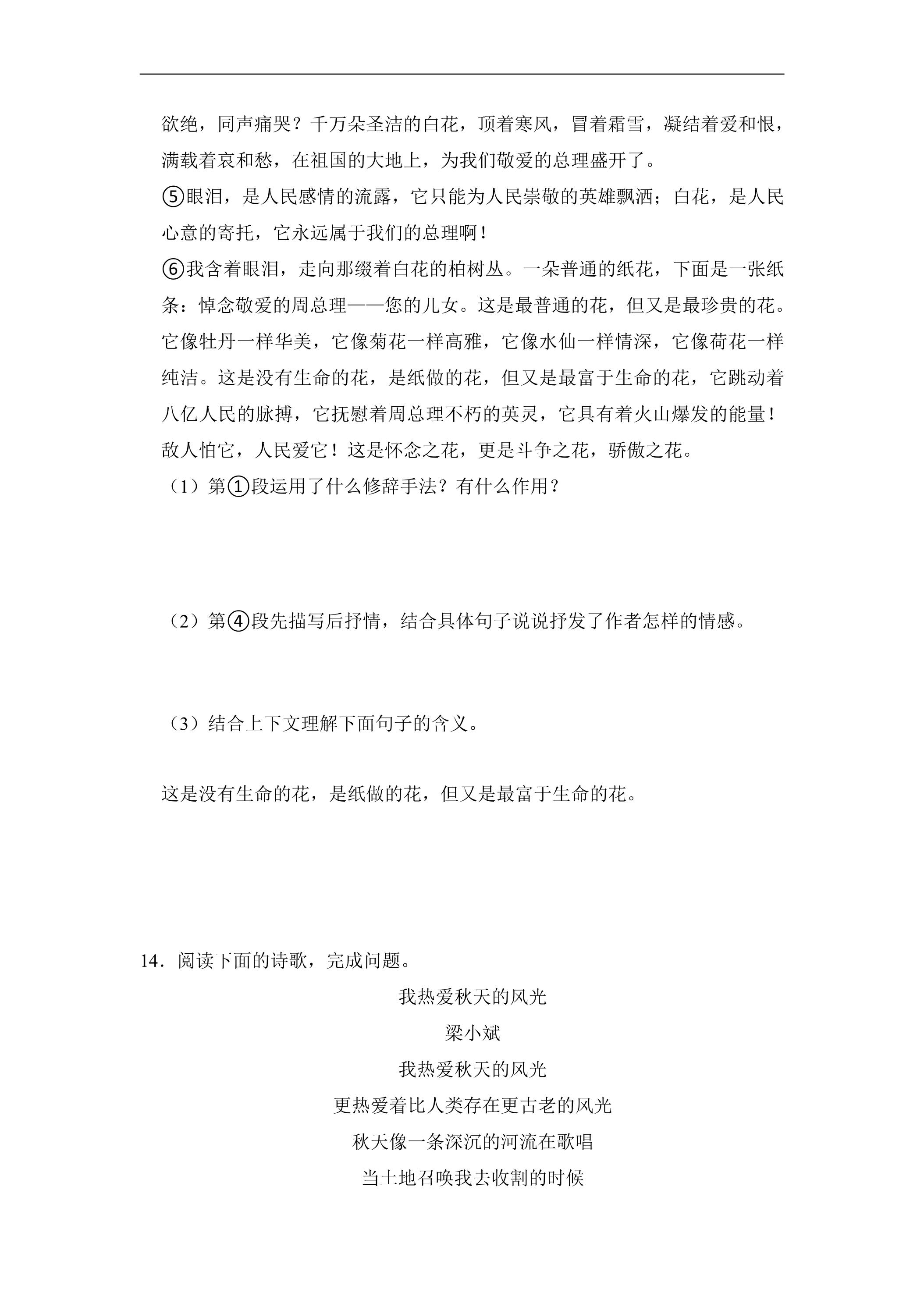 欲绝，同声痛哭？千万朵圣洁的白花，顶着寒风，冒着霜雪，凝结着爱和恨，满载着哀和愁，在祖国的大地上，为我们敬爱的总理盛开了。

⑤眼泪，是人民感情的流露，它只能为人民崇敬的英雄飘洒；白花，是人民心意的寄托，它永远属于我们的总理啊！

⑥我含着眼泪，走向那缀着白花的柏树丛。一朵普通的纸花，下面是一张纸条：悼念敬爱的周总理——您的儿女。这是最普通的花，但又是最珍贵的花。它像牡丹一样华美，它像菊花一样高雅，它像水仙一样情深，它像荷花一样纯洁。这是没有生命的花，是纸做的花，但又是最富于生命的花，它跳动着八亿人民的脉搏，它抚慰着周总理不朽的英灵，它具有着火山爆发的能量！敌人怕它，人民爱它！这是怀念之花，更是斗争之花，骄傲之花。

（1）第①段运用了什么修辞手法？有什么作用？

（2）第④段先描写后抒情，结合具体句子说说抒发了作者怎样的情感。

（3）结合上下文理解下面句子的含义。

这是没有生命的花，是纸做的花，但又是最富于生命的花。

14．阅读下面的诗歌，完成问题。

我热爱秋天的风光

梁小斌

我热爱秋天的风光

更热爱着比人类存在更古老的风光

秋天像一条深沉的河流在歌唱

当土地召唤我去收割的时候